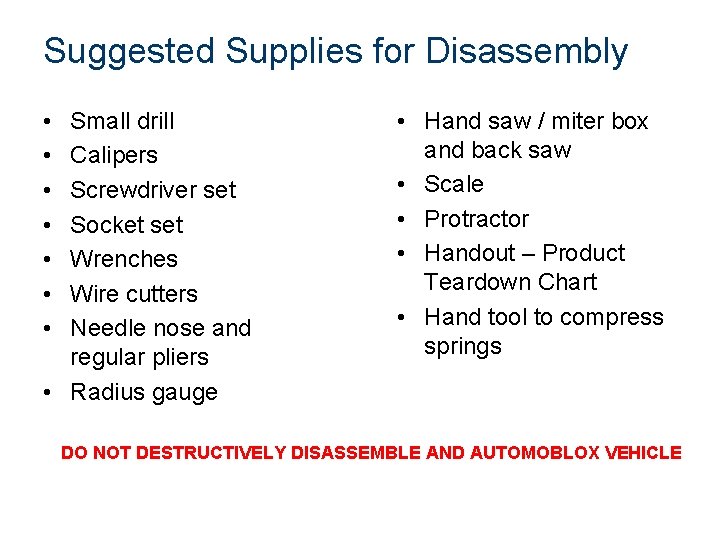 Suggested Supplies for Disassembly

• Small drill
• Calipers
• Screwdriver set
• Socket set
• Wrenches
• Wire cutters
• Needle nose and regular pliers
• Radius gauge

• Hand saw / miter box and back saw
• Scale
• Protractor
• Handout – Product Teardown Chart
• Hand tool to compress springs

DO NOT DESTRUCTIVELY DISASSEMBLE AND AUTOMOBLOX VEHICLE